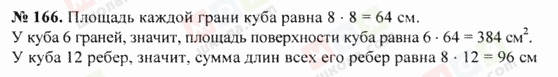 № 166. Площадь каждой грани куба равна $8 \cdot 8 = 64$ см.
У куба 6 граней, значит, площадь поверхности куба равна $6 \cdot 64 = 384$ см$^2$.
У куба 12 ребер, значит, сумма длин всех его ребер равна $8 \cdot 12 = 96$ см